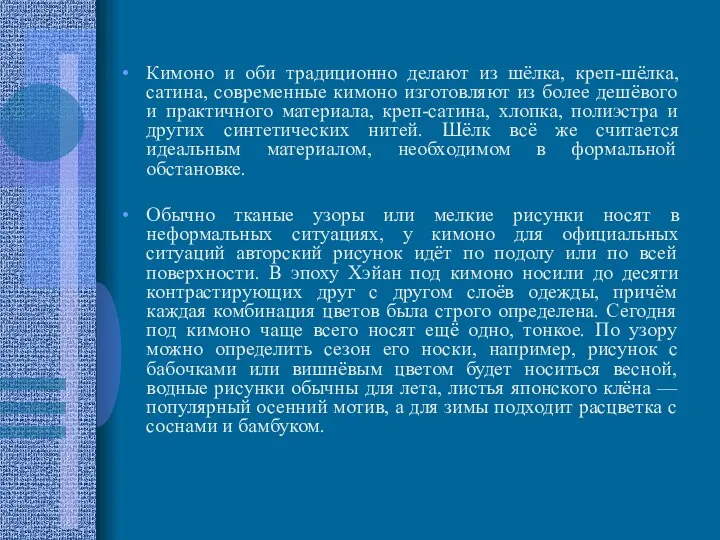 • Кимоно и оби традиционно делают из шёлка, креп-шёлка, сатина, современные кимоно изготовляют из более дешёвого и практичного материала, креп-сатина, хлопка, полиэстра и других синтетических нитей. Шёлк всё же считается идеальным материалом, необходимом в формальной обстановке.

• Обычно тканые узоры или мелкие рисунки носят в неформальных ситуациях, у кимоно для официальных ситуаций авторский рисунок идёт по подолу или по всей поверхности. В эпоху Хэйан под кимоно носили до десяти контрастирующих друг с другом слоёв одежды, причём каждая комбинация цветов была строго определена. Сегодня под кимоно чаще всего носят ещё одно, тонкое. По узору можно определить сезон его носки, например, рисунок с бабочками или вишнёвым цветом будет носиться весной, водные рисунки обычны для лета, листья японского клёна — популярный осенний мотив, а для зимы подходит расцветка с соснами и бамбуком.